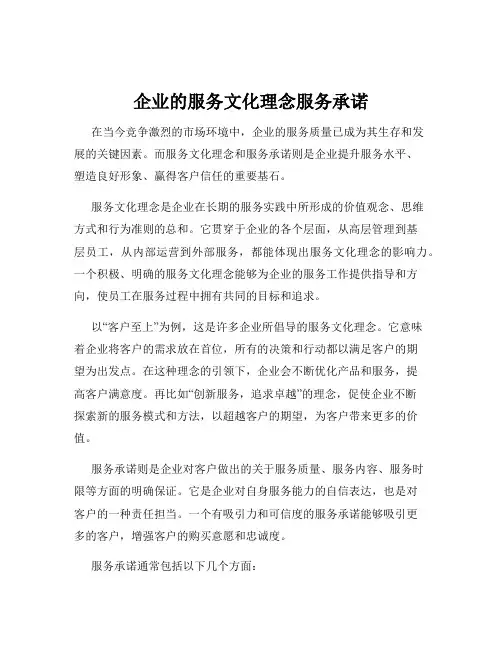 企业的服务文化理念服务承诺

在当今竞争激烈的市场环境中，企业的服务质量已成为其生存和发展的关键因素。而服务文化理念和服务承诺则是企业提升服务水平、塑造良好形象、赢得客户信任的重要基石。

服务文化理念是企业在长期的服务实践中所形成的价值观念、思维方式和行为准则的总和。它贯穿于企业的各个层面，从高层管理到基层员工，从内部运营到外部服务，都能体现出服务文化理念的影响力。一个积极、明确的服务文化理念能够为企业的服务工作提供指导和方向，使员工在服务过程中拥有共同的目标和追求。

以“客户至上”为例，这是许多企业所倡导的服务文化理念。它意味着企业将客户的需求放在首位，所有的决策和行动都以满足客户的期望为出发点。在这种理念的引领下，企业会不断优化产品和服务，提高客户满意度。再比如“创新服务，追求卓越”的理念，促使企业不断探索新的服务模式和方法，以超越客户的期望，为客户带来更多的价值。

服务承诺则是企业对客户做出的关于服务质量、服务内容、服务时限等方面的明确保证。它是企业对自身服务能力的自信表达，也是对客户的一种责任担当。一个有吸引力和可信度的服务承诺能够吸引更多的客户，增强客户的购买意愿和忠诚度。

服务承诺通常包括以下几个方面：